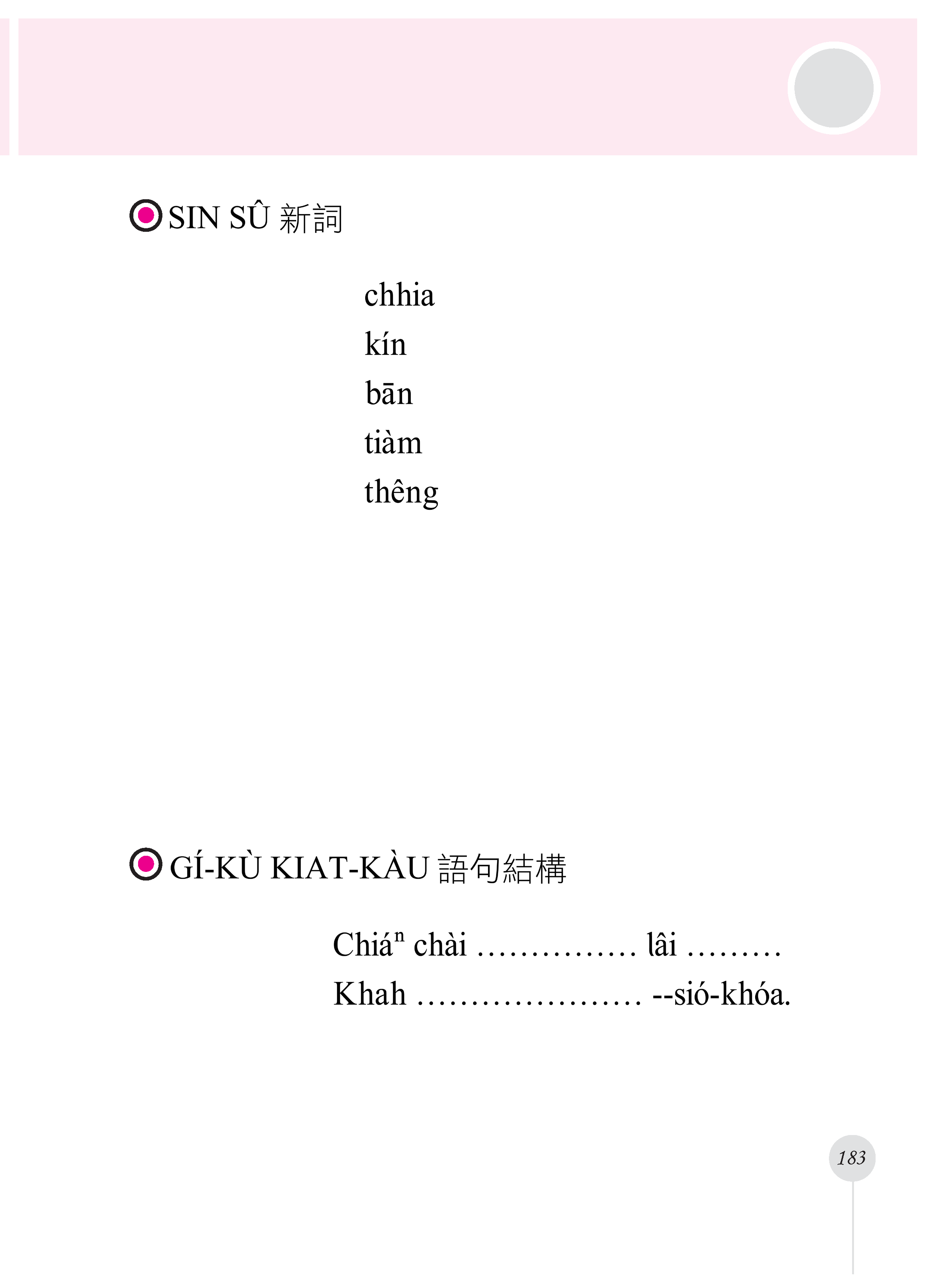 SIN SÛ 新詞

chhia
kín
bān
tiàm
thêng

GÍ-KÙ KIAT-KÀU 語句結構

Chiá$^{n}$ chài ____ lâi ____
Khah ____ --sió-khóa.

183